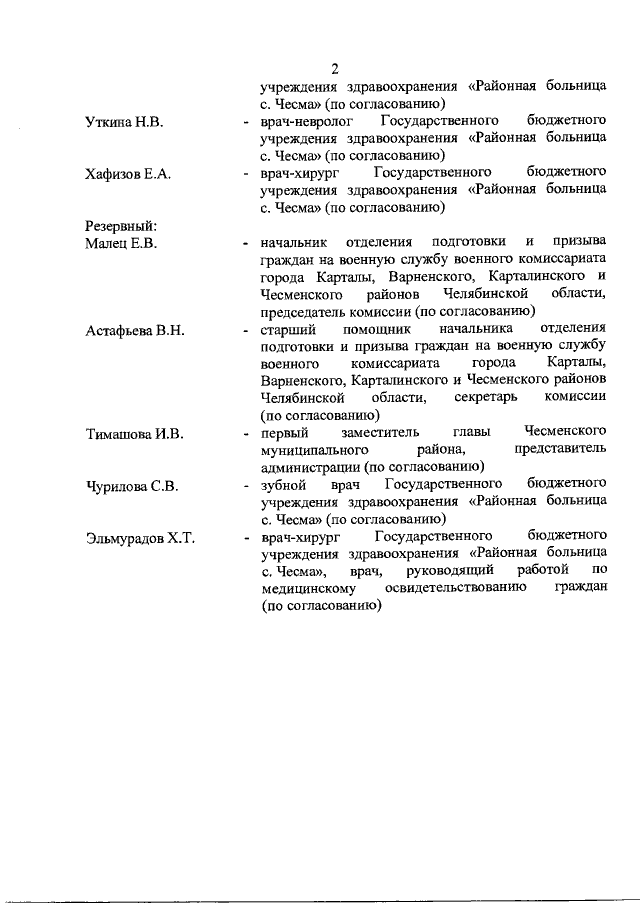 2

учреждения здравоохранения «Районная больница с. Чесма» (по согласованию)

Уткина Н.В. - врач-невролог Государственного бюджетного учреждения здравоохранения «Районная больница с. Чесма» (по согласованию)

Хафизов Е.А. - врач-хирург Государственного бюджетного учреждения здравоохранения «Районная больница с. Чесма» (по согласованию)

Резервный:

Малец Е.В. - начальник отделения подготовки и призыва граждан на военную службу военного комиссариата города Карталы, Варненского, Карталинского и Чесменского районов Челябинской области, председатель комиссии (по согласованию)

Астафьева В.Н. - старший помощник начальника отделения подготовки и призыва граждан на военную службу военного комиссариата города Карталы, Варненского, Карталинского и Чесменского районов Челябинской области, секретарь комиссии (по согласованию)

Тимашова И.В. - первый заместитель главы Чесменского муниципального района, представитель администрации (по согласованию)

Чурилова С.В. - зубной врач Государственного бюджетного учреждения здравоохранения «Районная больница с. Чесма» (по согласованию)

Эльмурадов Х.Т. - врач-хирург Государственного бюджетного учреждения здравоохранения «Районная больница с. Чесма», врач, руководящий работой по медицинскому освидетельствованию граждан (по согласованию)